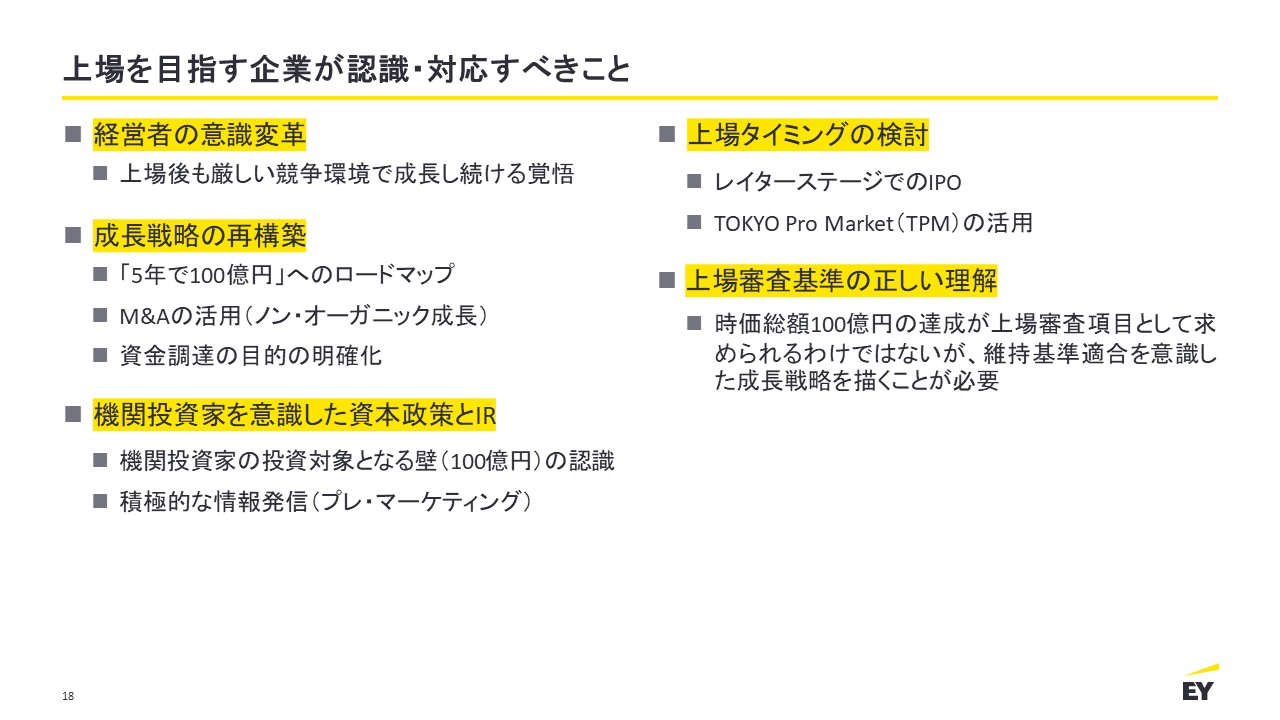 上場を目指す企業が認識・対応すべきこと

■ 経営者の意識変革
■ 上場後も厳しい競争環境で成長し続ける覚悟

■ 成長戦略の再構築
■ 「5年で100億円」へのロードマップ
■ M&Aの活用（ノン・オーガニック成長）
■ 資金調達の目的の明確化

■ 機関投資家を意識した資本政策とIR
■ 機関投資家の投資対象となる壁（100億円）の認識
■ 積極的な情報発信（プレ・マーケティング）

■ 上場タイミングの検討
■ レイターステージでのIPO
■ TOKYO Pro Market（TPM）の活用

■ 上場審査基準の正しい理解
■ 時価総額100億円の達成が上場審査項目として求められるわけではないが、維持基準適合を意識した成長戦略を描くことが必要

18

EY